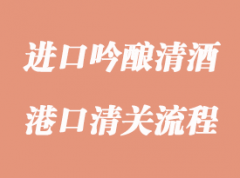 进口吟酿清酒
港口清关流程